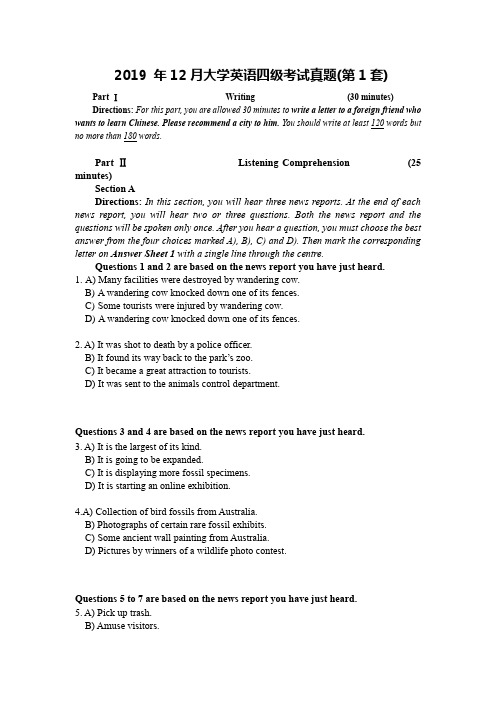 2019 年 12 月大学英语四级考试真题(第 1 套)

Part Ⅰ Writing (30 minutes)

Directions: For this part, you are allowed 30 minutes to write a letter to a foreign friend who wants to learn Chinese. Please recommend a city to him. You should write at least 120 words but no more than 180 words.

Part Ⅱ Listening Comprehension (25 minutes)

Section A

Directions: In this section, you will hear three news reports. At the end of each news report, you will hear two or three questions. Both the news report and the questions will be spoken only once. After you hear a question, you must choose the best answer from the four choices marked A), B), C) and D). Then mark the corresponding letter on Answer Sheet 1 with a single line through the centre.

Questions 1 and 2 are based on the news report you have just heard.

1. A) Many facilities were destroyed by wandering cow.
B) A wandering cow knocked down one of its fences.
C) Some tourists were injured by wandering cow.
D) A wandering cow knocked down one of its fences.

2. A) It was shot to death by a police officer.
B) It found its way back to the park's zoo.
C) It became a great attraction to tourists.
D) It was sent to the animals control department.

Questions 3 and 4 are based on the news report you have just heard.

3. A) It is the largest of its kind.
B) It is going to be expanded.
C) It is displaying more fossil specimens.
D) It is starting an online exhibition.

4.A) Collection of bird fossils from Australia.
B) Photographs of certain rare fossil exhibits.
C) Some ancient wall painting from Australia.
D) Pictures by winners of a wildlife photo contest.

Questions 5 to 7 are based on the news report you have just heard.

5. A) Pick up trash.
B) Amuse visitors.